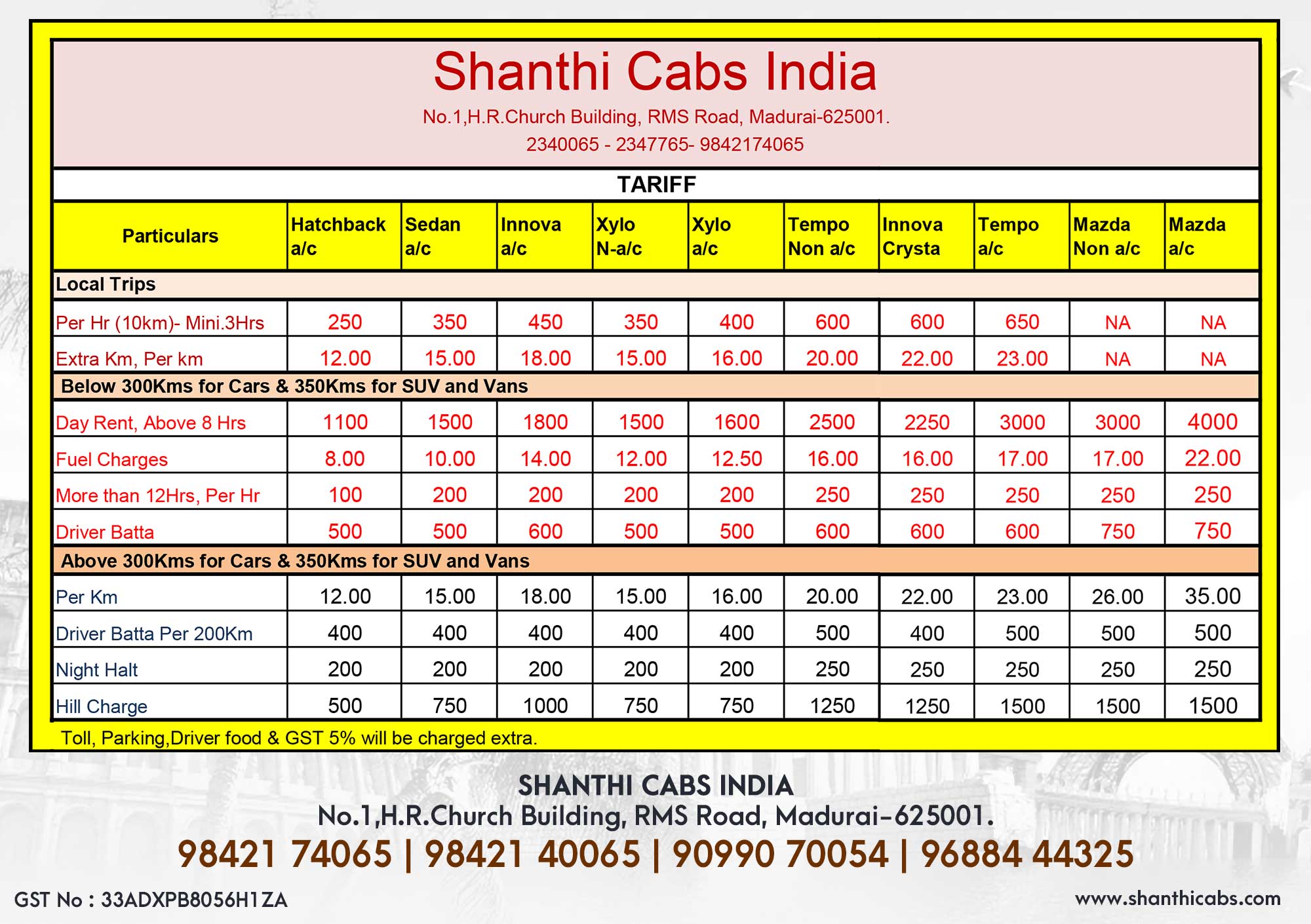 Shanthi Cabs India
No.1,H.R.Church Building, RMS Road, Madurai-625001.
2340065 - 2347765- 9842174065

TARIFF

| Particulars | Hatchback a/c | Sedan a/c | Innova a/c | Xylo N-a/c | Xylo a/c | Tempo Non a/c | Innova Crysta | Tempo a/c | Mazda Non a/c | Mazda a/c |
|---|---|---|---|---|---|---|---|---|---|---|
| Local Trips | | | | | | | | | | |
| Per Hr (10km)- Mini.3Hrs | 250 | 350 | 450 | 350 | 400 | 600 | 600 | 650 | NA | NA |
| Extra Km, Per km | 12.00 | 15.00 | 18.00 | 15.00 | 16.00 | 20.00 | 22.00 | 23.00 | NA | NA |
| Below 300Kms for Cars & 350Kms for SUV and Vans | | | | | | | | | | |
| Day Rent, Above 8 Hrs | 1100 | 1500 | 1800 | 1500 | 1600 | 2500 | 2250 | 3000 | 3000 | 4000 |
| Fuel Charges | 8.00 | 10.00 | 14.00 | 12.00 | 12.50 | 16.00 | 16.00 | 17.00 | 17.00 | 22.00 |
| More than 12Hrs, Per Hr | 100 | 200 | 200 | 200 | 200 | 250 | 250 | 250 | 250 | 250 |
| Driver Batta | 500 | 500 | 600 | 500 | 500 | 600 | 600 | 600 | 750 | 750 |
| Above 300Kms for Cars & 350Kms for SUV and Vans | | | | | | | | | | |
| Per Km | 12.00 | 15.00 | 18.00 | 15.00 | 16.00 | 20.00 | 22.00 | 23.00 | 26.00 | 35.00 |
| Driver Batta Per 200Km | 400 | 400 | 400 | 400 | 400 | 500 | 400 | 500 | 500 | 500 |
| Night Halt | 200 | 200 | 200 | 200 | 200 | 250 | 250 | 250 | 250 | 250 |
| Hill Charge | 500 | 750 | 1000 | 750 | 750 | 1250 | 1250 | 1500 | 1500 | 1500 |

Toll, Parking,Driver food & GST 5% will be charged extra.

SHANTHI CABS INDIA
No.1,H.R.Church Building, RMS Road, Madurai-625001.
98421 74065 | 98421 40065 | 90990 70054 | 96884 44325

GST No : 33ADXPB8056H1ZA
www.shanthicabs.com